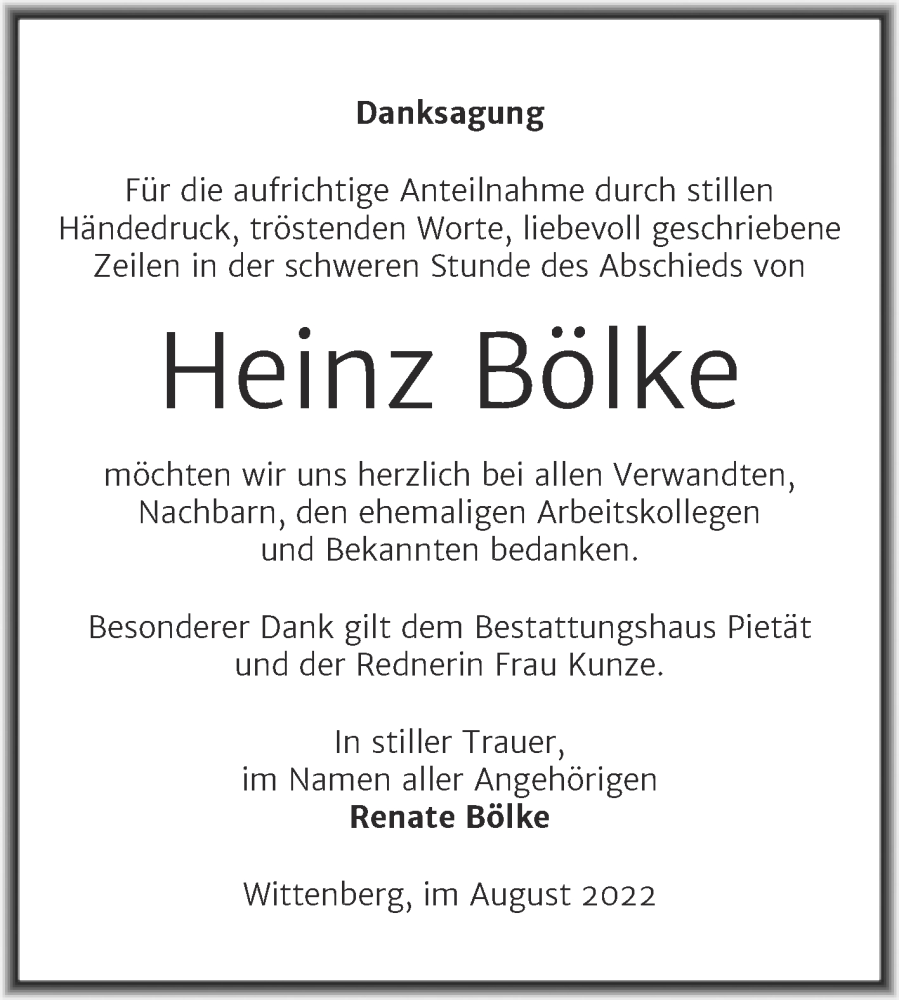 Danksagung

Für die aufrichtige Anteilnahme durch stillen Händedruck, tröstenden Worte, liebevoll geschriebene Zeilen in der schweren Stunde des Abschieds von

Heinz Bölke

möchten wir uns herzlich bei allen Verwandten, Nachbarn, den ehemaligen Arbeitskollegen und Bekannten bedanken.

Besonderer Dank gilt dem Bestattungshaus Pietät und der Rednerin Frau Kunze.

In stiller Trauer,
im Namen aller Angehörigen
Renate Bölke

Wittenberg, im August 2022